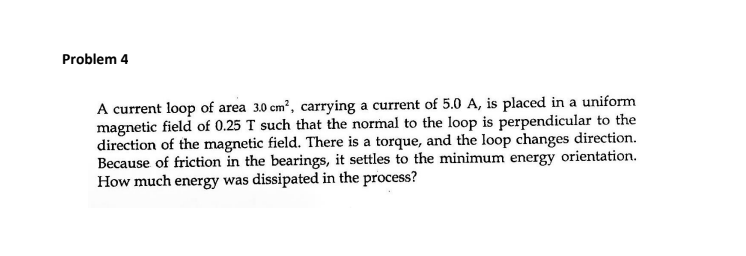 Problem 4

A current loop of area $3.0\ cm^2$, carrying a current of 5.0 A, is placed in a uniform magnetic field of 0.25 T such that the normal to the loop is perpendicular to the direction of the magnetic field. There is a torque, and the loop changes direction. Because of friction in the bearings, it settles to the minimum energy orientation. How much energy was dissipated in the process?